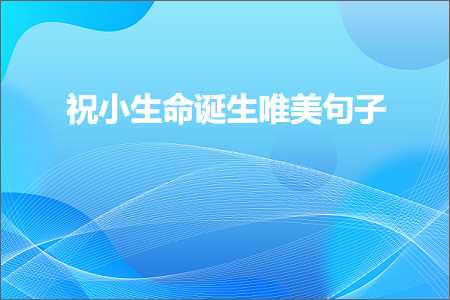 祝小生命诞生唯美句子